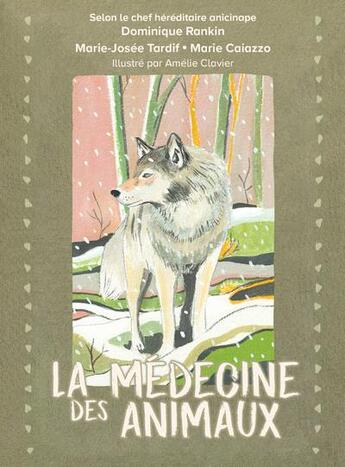 Selon le chef héréditaire anicinape
Dominique Rankin
Marie-Josée Tardif • Marie Caiazzo
Illustré par Amélie Clavier

LA MÉDECINE DES ANIMAUX